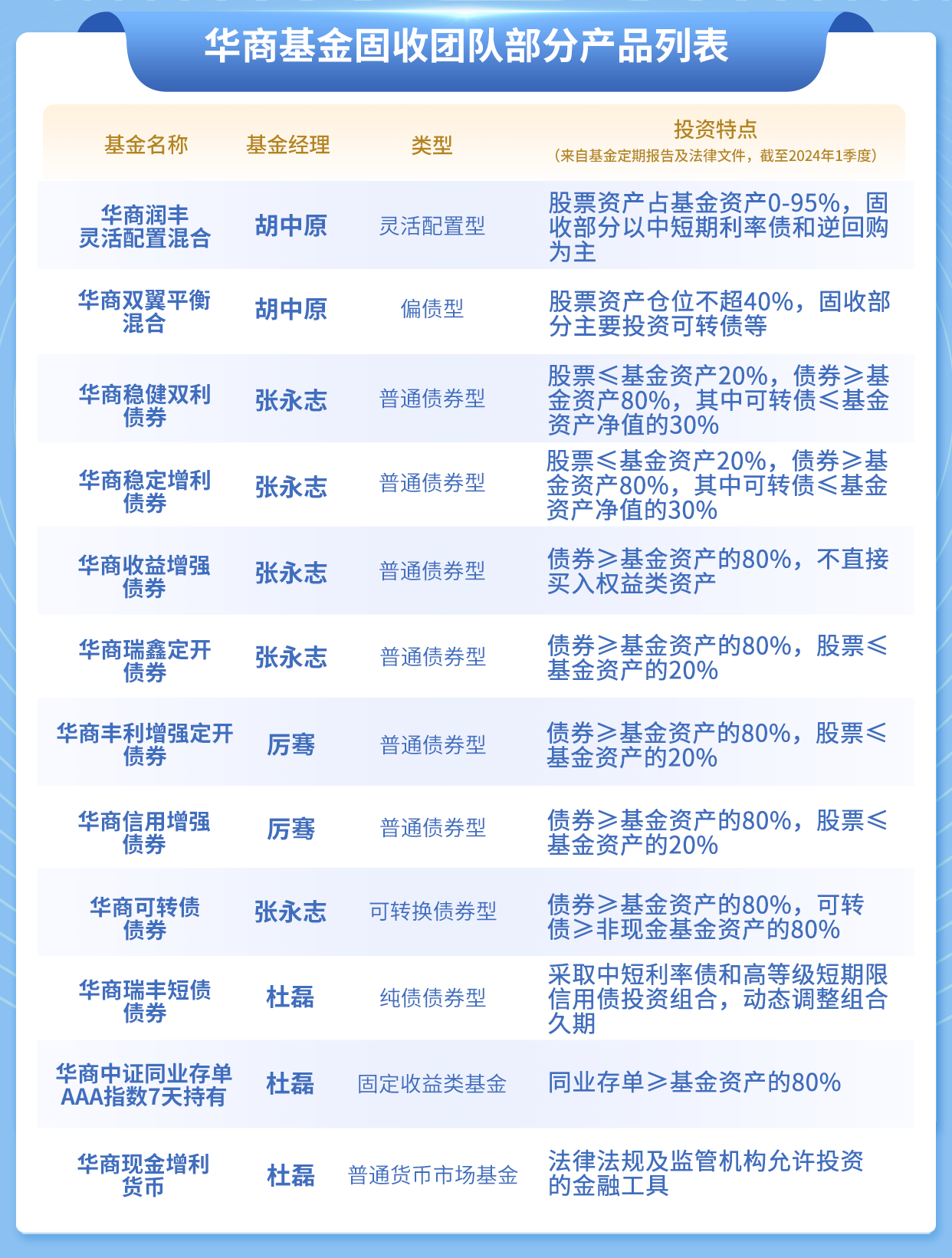 华商基金固收团队部分产品列表

| 基金名称 | 基金经理 | 类型 | 投资特点（来自基金定期报告及法律文件，截至2024年1季度） |
|---|---|---|---|
| 华商润丰灵活配置混合 | 胡中原 | 灵活配置型 | 股票资产占基金资产0-95%，固收部分以中短期利率债和逆回购为主 |
| 华商双翼平衡混合 | 胡中原 | 偏债型 | 股票资产仓位不超40%，固收部分主要投资可转债等 |
| 华商稳健双利债券 | 张永志 | 普通债券型 | 股票≤基金资产20%，债券≥基金资产80%，其中可转债≤基金资产净值的30% |
| 华商稳定增利债券 | 张永志 | 普通债券型 | 股票≤基金资产20%，债券≥基金资产80%，其中可转债≤基金资产净值的30% |
| 华商收益增强债券 | 张永志 | 普通债券型 | 债券≥基金资产的80%，不直接买入权益类资产 |
| 华商瑞鑫定开债券 | 张永志 | 普通债券型 | 债券≥基金资产的80%，股票≤基金资产的20% |
| 华商丰利增强定开债券 | 厉骞 | 普通债券型 | 债券≥基金资产的80%，股票≤基金资产的20% |
| 华商信用增强债券 | 厉骞 | 普通债券型 | 债券≥基金资产的80%，股票≤基金资产的20% |
| 华商可转债债券 | 张永志 | 可转换债券型 | 债券≥基金资产的80%，可转债≥非现金基金资产的80% |
| 华商瑞丰短债债券 | 杜磊 | 纯债债券型 | 采取中短利率债和高等级短期限信用债投资组合，动态调整组合久期 |
| 华商中证同业存单AAA指数7天持有 | 杜磊 | 固定收益类基金 | 同业存单≥基金资产的80% |
| 华商现金增利货币 | 杜磊 | 普通货币市场基金 | 法律法规及监管机构允许投资的金融工具 |